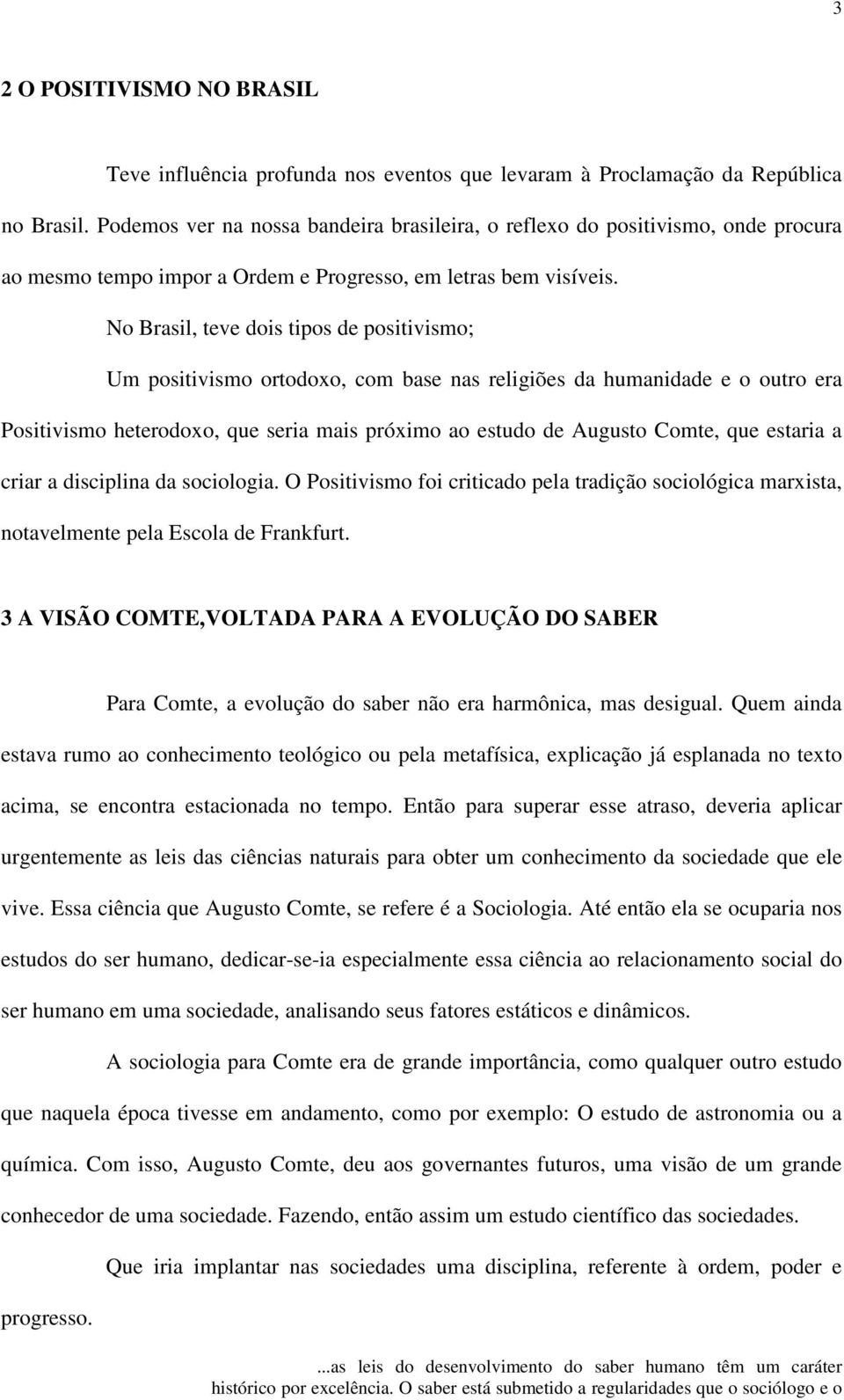 3

2 O POSITIVISMO NO BRASIL

Teve influência profunda nos eventos que levaram à Proclamação da República no Brasil. Podemos ver na nossa bandeira brasileira, o reflexo do positivismo, onde procura ao mesmo tempo impor a Ordem e Progresso, em letras bem visíveis.

No Brasil, teve dois tipos de positivismo;

Um positivismo ortodoxo, com base nas religiões da humanidade e o outro era Positivismo heterodoxo, que seria mais próximo ao estudo de Augusto Comte, que estaria a criar a disciplina da sociologia. O Positivismo foi criticado pela tradição sociológica marxista, notavelmente pela Escola de Frankfurt.

3 A VISÃO COMTE,VOLTADA PARA A EVOLUÇÃO DO SABER

Para Comte, a evolução do saber não era harmônica, mas desigual. Quem ainda estava rumo ao conhecimento teológico ou pela metafísica, explicação já esplanada no texto acima, se encontra estacionada no tempo. Então para superar esse atraso, deveria aplicar urgentemente as leis das ciências naturais para obter um conhecimento da sociedade que ele vive. Essa ciência que Augusto Comte, se refere é a Sociologia. Até então ela se ocuparia nos estudos do ser humano, dedicar-se-ia especialmente essa ciência ao relacionamento social do ser humano em uma sociedade, analisando seus fatores estáticos e dinâmicos.

A sociologia para Comte era de grande importância, como qualquer outro estudo que naquela época tivesse em andamento, como por exemplo: O estudo de astronomia ou a química. Com isso, Augusto Comte, deu aos governantes futuros, uma visão de um grande conhecedor de uma sociedade. Fazendo, então assim um estudo científico das sociedades.

Que iria implantar nas sociedades uma disciplina, referente à ordem, poder e progresso.

...as leis do desenvolvimento do saber humano têm um caráter histórico por excelência. O saber está submetido a regularidades que o sociólogo e o